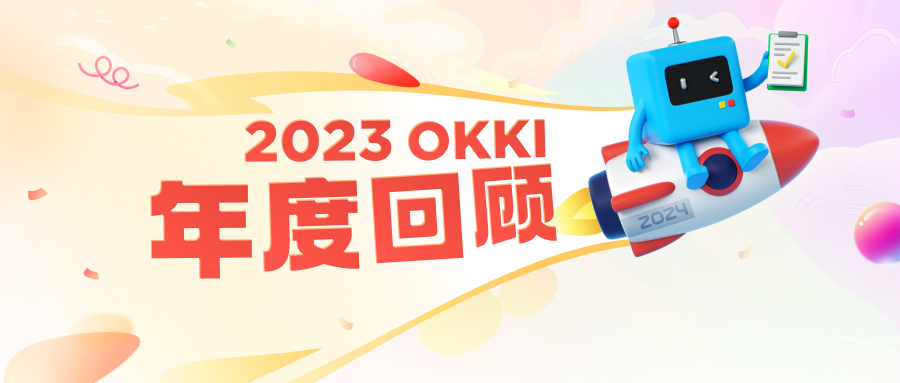 2023 OKKI
年度回顾

2024